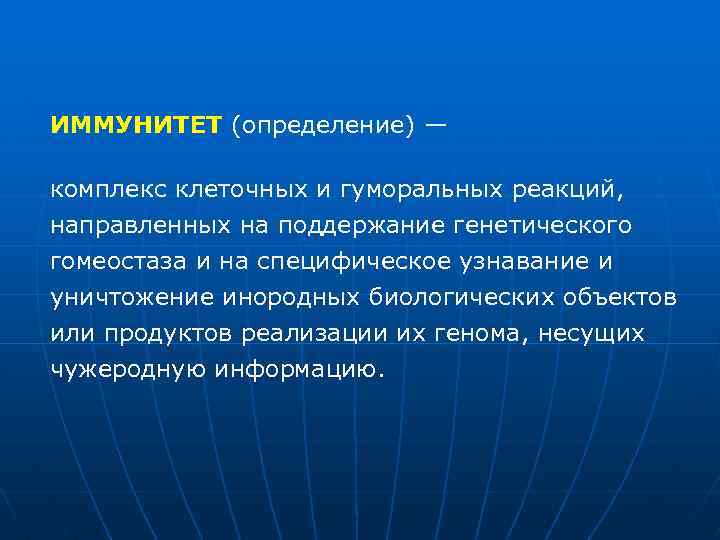 ИММУНИТЕТ (определение) —

комплекс клеточных и гуморальных реакций, направленных на поддержание генетического гомеостаза и на специфическое узнавание и уничтожение инородных биологических объектов или продуктов реализации их генома, несущих чужеродную информацию.